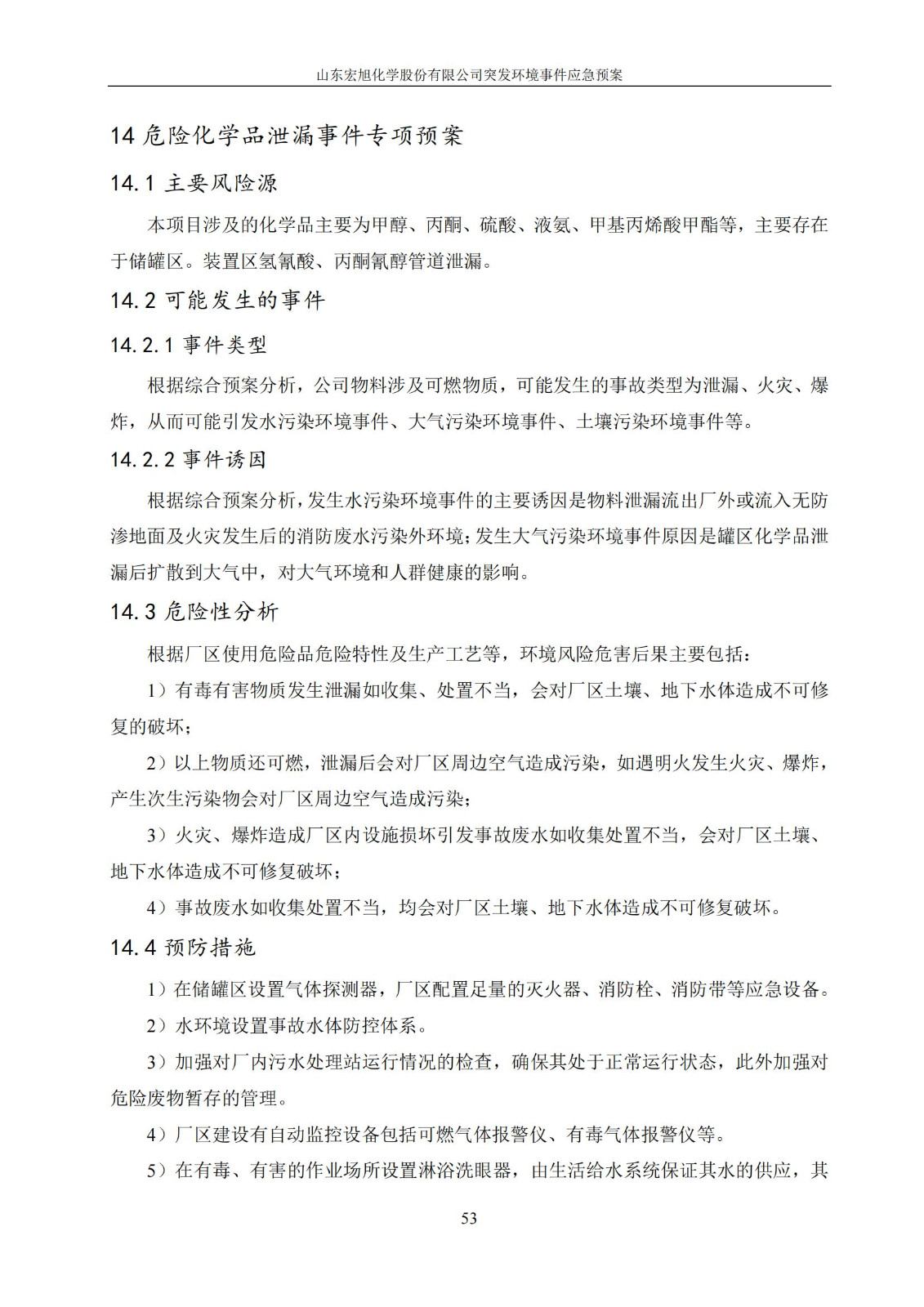 山东宏旭化学股份有限公司突发环境事件应急预案

14 危险化学品泄漏事件专项预案

14.1 主要风险源

本项目涉及的化学品主要为甲醇、丙酮、硫酸、液氨、甲基丙烯酸甲酯等，主要存在于储罐区。装置区氢氰酸、丙酮氰醇管道泄漏。

14.2 可能发生的事件

14.2.1 事件类型

根据综合预案分析，公司物料涉及可燃物质，可能发生的事故类型为泄漏、火灾、爆炸，从而可能引发水污染环境事件、大气污染环境事件、土壤污染环境事件等。

14.2.2 事件诱因

根据综合预案分析，发生水污染环境事件的主要诱因是物料泄漏流出厂外或流入无防渗地面及火灾发生后的消防废水污染外环境；发生大气污染环境事件原因是罐区化学品泄漏后扩散到大气中，对大气环境和人群健康的影响。

14.3 危险性分析

根据厂区使用危险品危险特性及生产工艺等，环境风险危害后果主要包括：

1）有毒有害物质发生泄漏如收集、处置不当，会对厂区土壤、地下水体造成不可修复的破坏；

2）以上物质还可燃，泄漏后会对厂区周边空气造成污染，如遇明火发生火灾、爆炸，产生次生污染物会对厂区周边空气造成污染；

3）火灾、爆炸造成厂区内设施损坏引发事故废水如收集处置不当，会对厂区土壤、地下水体造成不可修复破坏；

4）事故废水如收集处置不当，均会对厂区土壤、地下水体造成不可修复破坏。

14.4 预防措施

1）在储罐区设置气体探测器，厂区配置足量的灭火器、消防栓、消防带等应急设备。

2）水环境设置事故水体防控体系。

3）加强对厂内污水处理站运行情况的检查，确保其处于正常运行状态，此外加强对危险废物暂存的管理。

4）厂区建设有自动监控设备包括可燃气体报警仪、有毒气体报警仪等。

5）在有毒、有害的作业场所设置淋浴洗眼器，由生活给水系统保证其水的供应，其

53